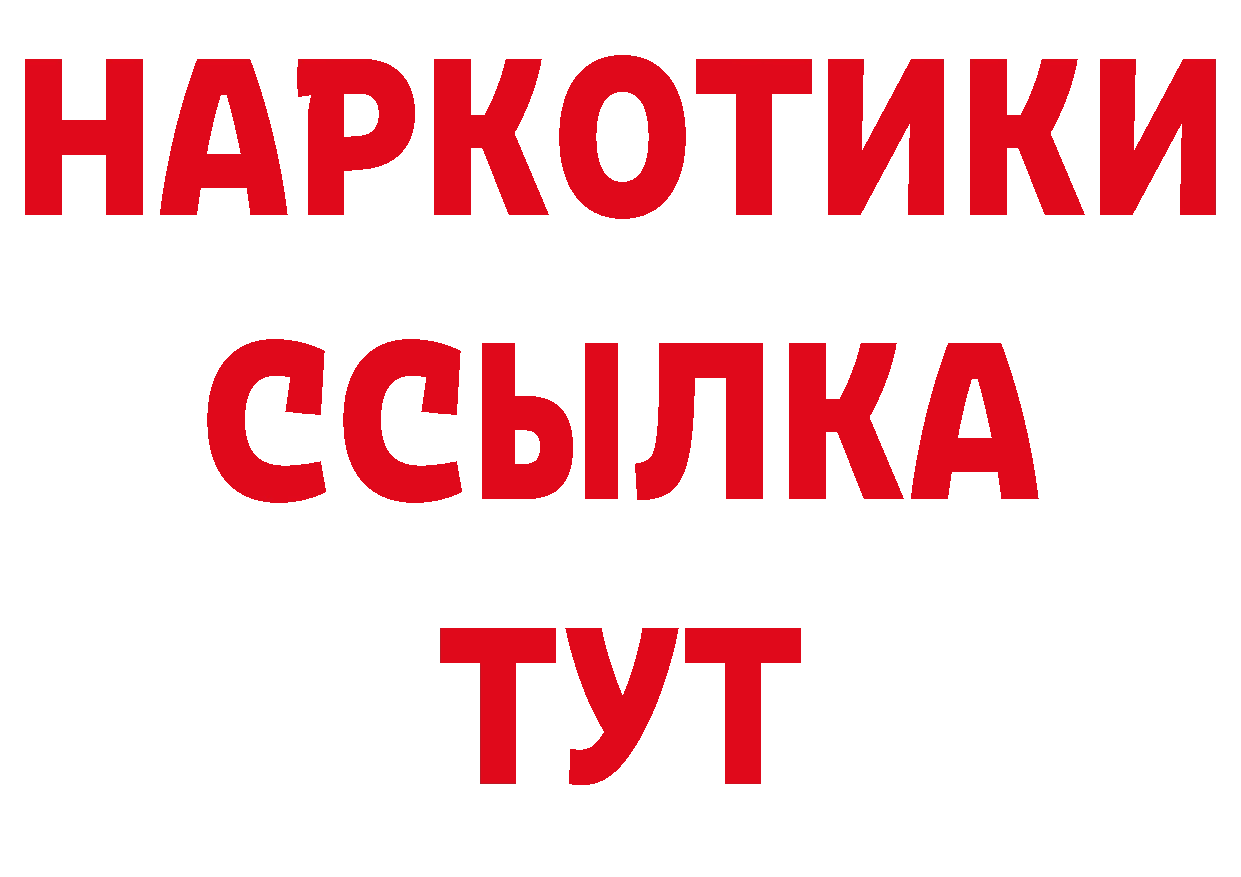 НАРКОТИКИ
ССЫЛКА
ТУТ